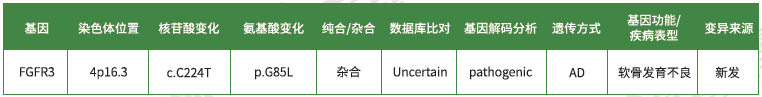 | 基因 | 染色体位置 | 核苷酸变化 | 氨基酸变化 | 纯合/杂合 | 数据库比对 | 基因解码分析 | 遗传方式 | 基因功能/疾病表型 | 变异来源 |
|---|---|---|---|---|---|---|---|---|---|
| FGFR3 | 4p16.3 | c.C224T | p.G85L | 杂合 | Uncertain | pathogenic | AD | 软骨发育不良 | 新发 |